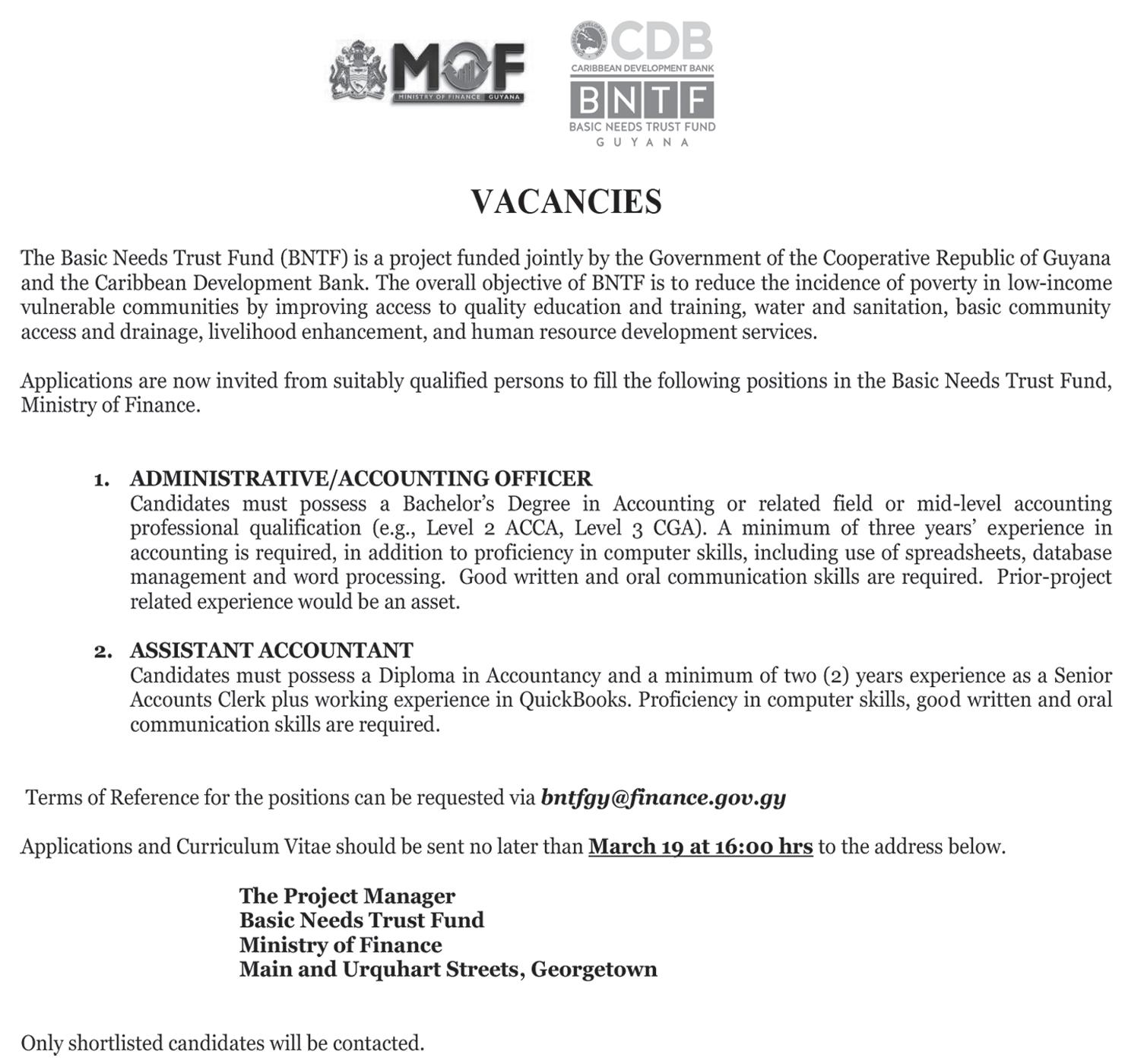 MOF
MINISTRY OF FINANCE GUYANA

CDB
CARIBBEAN DEVELOPMENT BANK
BNTF
BASIC NEEDS TRUST FUND
GUYANA

VACANCIES

The Basic Needs Trust Fund (BNTF) is a project funded jointly by the Government of the Cooperative Republic of Guyana and the Caribbean Development Bank. The overall objective of BNTF is to reduce the incidence of poverty in low-income vulnerable communities by improving access to quality education and training, water and sanitation, basic community access and drainage, livelihood enhancement, and human resource development services.

Applications are now invited from suitably qualified persons to fill the following positions in the Basic Needs Trust Fund, Ministry of Finance.

1. ADMINISTRATIVE/ACCOUNTING OFFICER
Candidates must possess a Bachelor's Degree in Accounting or related field or mid-level accounting professional qualification (e.g., Level 2 ACCA, Level 3 CGA). A minimum of three years' experience in accounting is required, in addition to proficiency in computer skills, including use of spreadsheets, database management and word processing. Good written and oral communication skills are required. Prior-project related experience would be an asset.

2. ASSISTANT ACCOUNTANT
Candidates must possess a Diploma in Accountancy and a minimum of two (2) years experience as a Senior Accounts Clerk plus working experience in QuickBooks. Proficiency in computer skills, good written and oral communication skills are required.

Terms of Reference for the positions can be requested via bntfgy@finance.gov.gy

Applications and Curriculum Vitae should be sent no later than March 19 at 16:00 hrs to the address below.

The Project Manager
Basic Needs Trust Fund
Ministry of Finance
Main and Urquhart Streets, Georgetown

Only shortlisted candidates will be contacted.